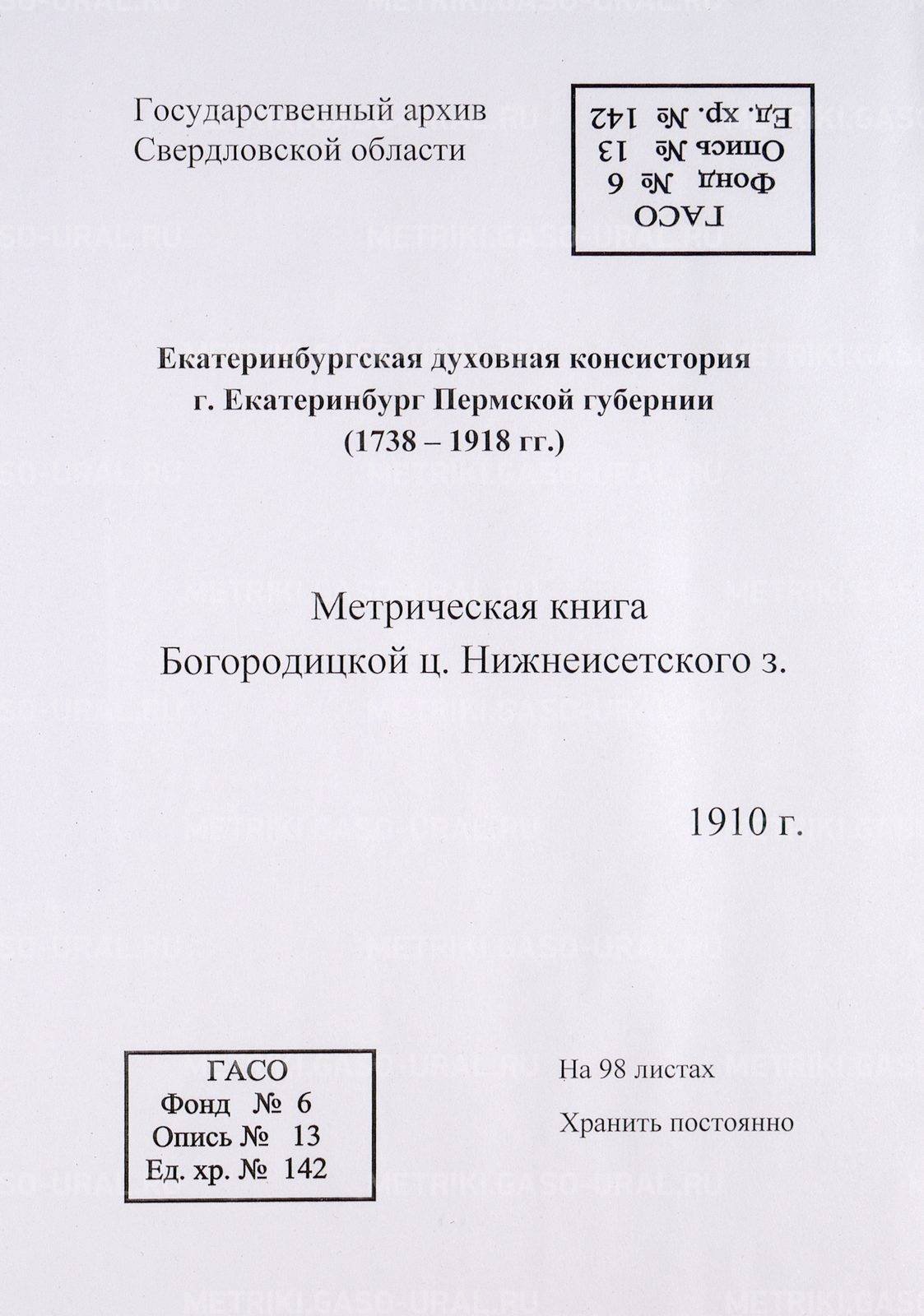 Государственный архив Свердловской области

ГАСО
Фонд № 6
Опись № 13
Ед. хр. № 142

Екатеринбургская духовная консистория
г. Екатеринбург Пермской губернии
(1738 – 1918 гг.)

Метрическая книга
Богородицкой ц. Нижнеисетского з.

1910 г.

ГАСО
Фонд № 6
Опись № 13
Ед. хр. № 142

На 98 листах

Хранить постоянно

METRIKI.GASO-URAL.RU